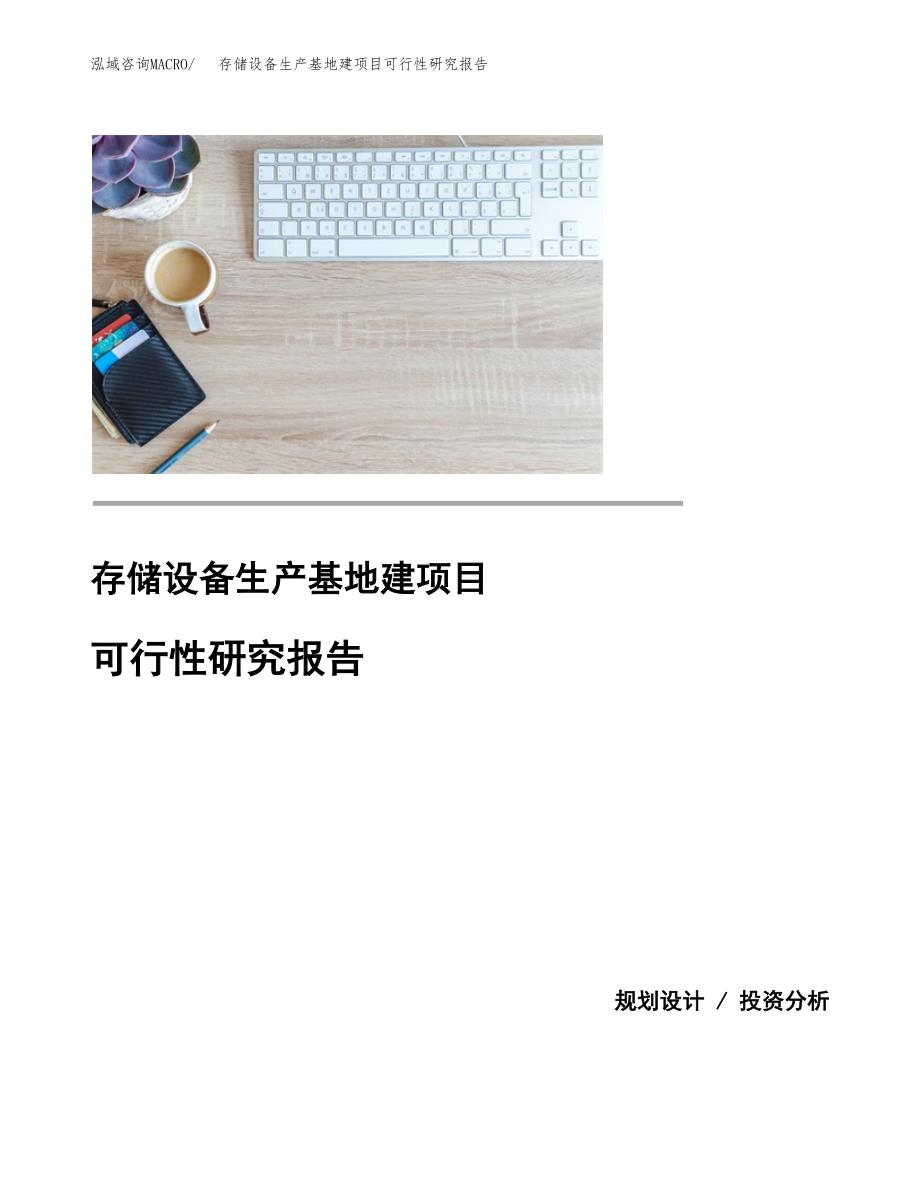 泓域咨询MACRO/　存储设备生产基地建项目可行性研究报告

存储设备生产基地建项目

可行性研究报告

规划设计 / 投资分析